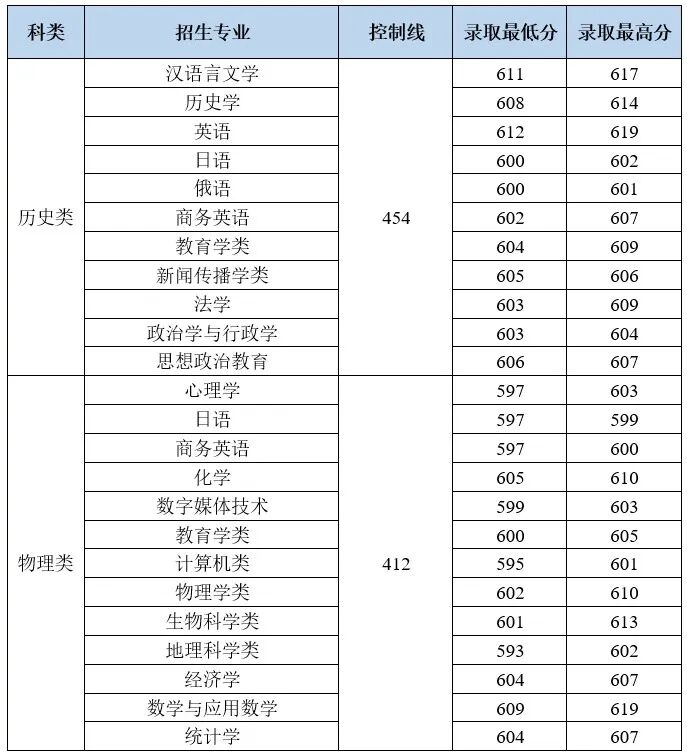 | 科类 | 招生专业 | 控制线 | 录取最低分 | 录取最高分 |
|---|---|---|---|---|
| 历史类 | 汉语言文学 | 454 | 611 | 617 |
| | 历史学 | | 608 | 614 |
| | 英语 | | 612 | 619 |
| | 日语 | | 600 | 602 |
| | 俄语 | | 600 | 601 |
| | 商务英语 | | 602 | 607 |
| | 教育学类 | | 604 | 609 |
| | 新闻传播学类 | | 605 | 606 |
| | 法学 | | 603 | 609 |
| | 政治学与行政学 | | 603 | 604 |
| | 思想政治教育 | | 606 | 607 |
| 物理类 | 心理学 | 412 | 597 | 603 |
| | 日语 | | 597 | 599 |
| | 商务英语 | | 597 | 600 |
| | 化学 | | 605 | 610 |
| | 数字媒体技术 | | 599 | 603 |
| | 教育学类 | | 600 | 605 |
| | 计算机类 | | 595 | 601 |
| | 物理学类 | | 602 | 610 |
| | 生物科学类 | | 601 | 613 |
| | 地理科学类 | | 593 | 602 |
| | 经济学 | | 604 | 607 |
| | 数学与应用数学 | | 609 | 619 |
| | 统计学 | | 604 | 607 |